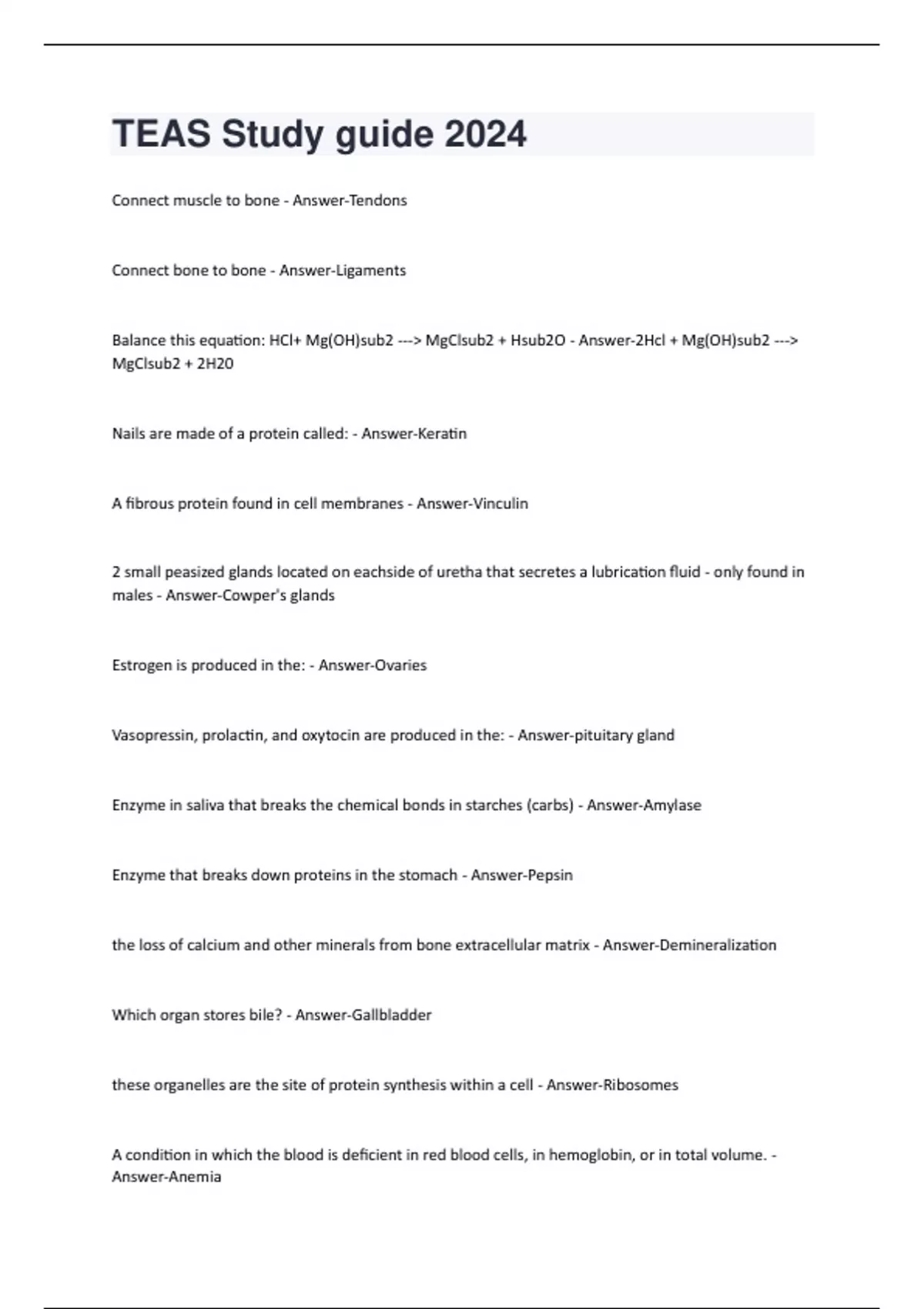 TEAS Study guide 2024

Connect muscle to bone - Answer-Tendons

Connect bone to bone - Answer-Ligaments

Balance this equation: HCl+ Mg(OH)sub2 ---> MgClsub2 + Hsub2O - Answer-2Hcl + Mg(OH)sub2 ---> MgClsub2 + 2H20

Nails are made of a protein called: - Answer-Keratin

A fibrous protein found in cell membranes - Answer-Vinculin

2 small peasized glands located on eachside of uretha that secretes a lubrication fluid - only found in males - Answer-Cowper's glands

Estrogen is produced in the: - Answer-Ovaries

Vasopressin, prolactin, and oxytocin are produced in the: - Answer-pituitary gland

Enzyme in saliva that breaks the chemical bonds in starches (carbs) - Answer-Amylase

Enzyme that breaks down proteins in the stomach - Answer-Pepsin

the loss of calcium and other minerals from bone extracellular matrix - Answer-Demineralization

Which organ stores bile? - Answer-Gallbladder

these organelles are the site of protein synthesis within a cell - Answer-Ribosomes

A condition in which the blood is deficient in red blood cells, in hemoglobin, or in total volume. - Answer-Anemia